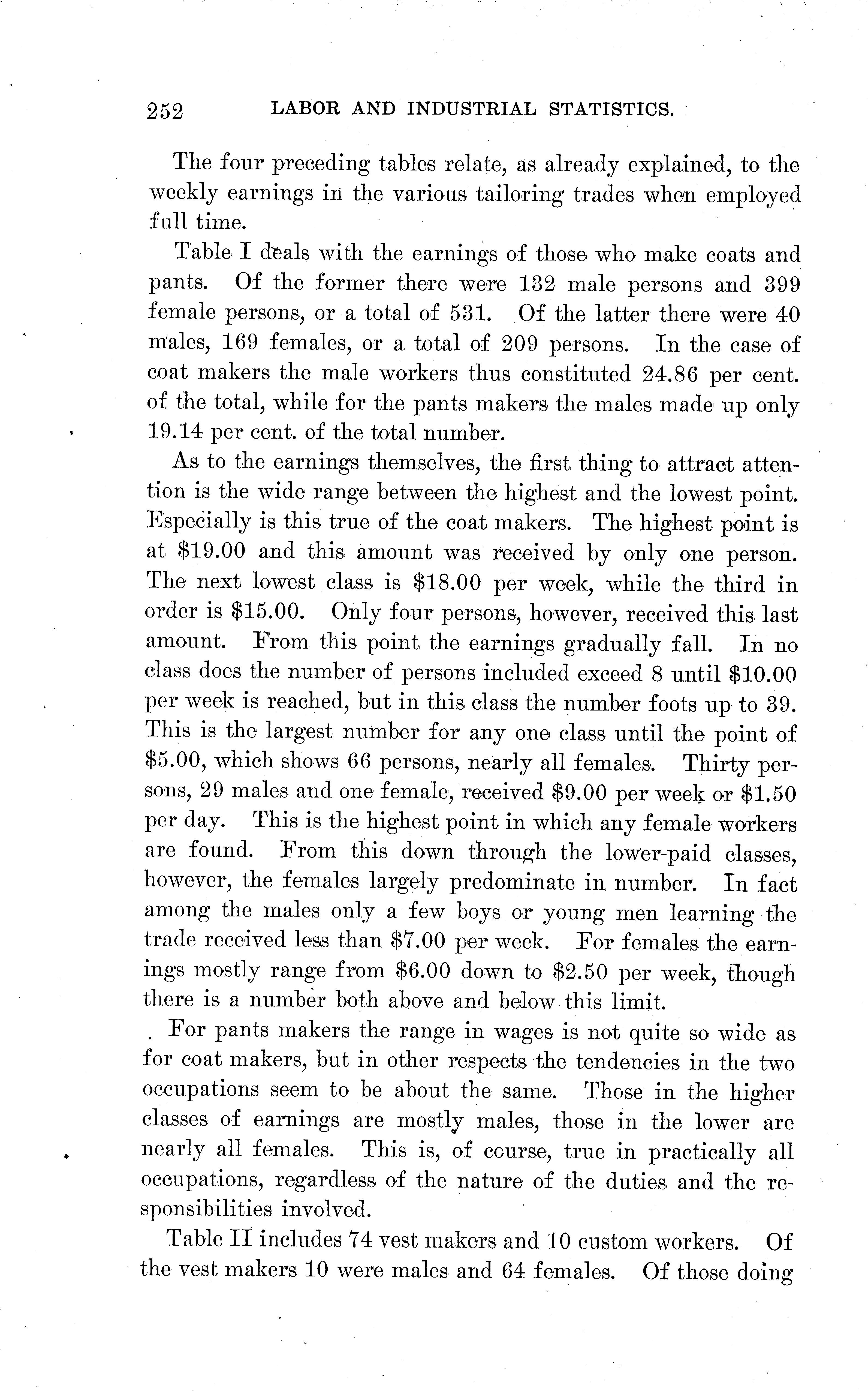 252 LABOR AND INDUSTRIAL STATISTICS.

The four preceding tables relate, as already explained, to the weekly earnings in the various tailoring trades when employed full time.

Table I deals with the earnings of those who make coats and pants. Of the former there were 132 male persons and 399 female persons, or a total of 531. Of the latter there were 40 males, 169 females, or a total of 209 persons. In the case of coat makers the male workers thus constituted 24.86 per cent. of the total, while for the pants makers the males made up only 19.14 per cent. of the total number.

As to the earnings themselves, the first thing to attract attention is the wide range between the highest and the lowest point. Especially is this true of the coat makers. The highest point is at \$19.00 and this amount was received by only one person. The next lowest class is \$18.00 per week, while the third in order is \$15.00. Only four persons, however, received this last amount. From this point the earnings gradually fall. In no class does the number of persons included exceed 8 until \$10.00 per week is reached, but in this class the number foots up to 39. This is the largest number for any one class until the point of \$5.00, which shows 66 persons, nearly all females. Thirty persons, 29 males and one female, received \$9.00 per week or \$1.50 per day. This is the highest point in which any female workers are found. From this down through the lower-paid classes, however, the females largely predominate in number. In fact among the males only a few boys or young men learning the trade received less than \$7.00 per week. For females the earnings mostly range from \$6.00 down to \$2.50 per week, though there is a number both above and below this limit.

For pants makers the range in wages is not quite so wide as for coat makers, but in other respects the tendencies in the two occupations seem to be about the same. Those in the higher classes of earnings are mostly males, those in the lower are nearly all females. This is, of course, true in practically all occupations, regardless of the nature of the duties and the responsibilities involved.

Table II includes 74 vest makers and 10 custom workers. Of the vest makers 10 were males and 64 females. Of those doing